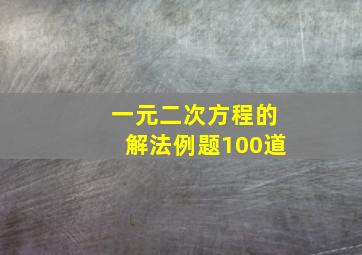 一元二次方程的
解法例题100道